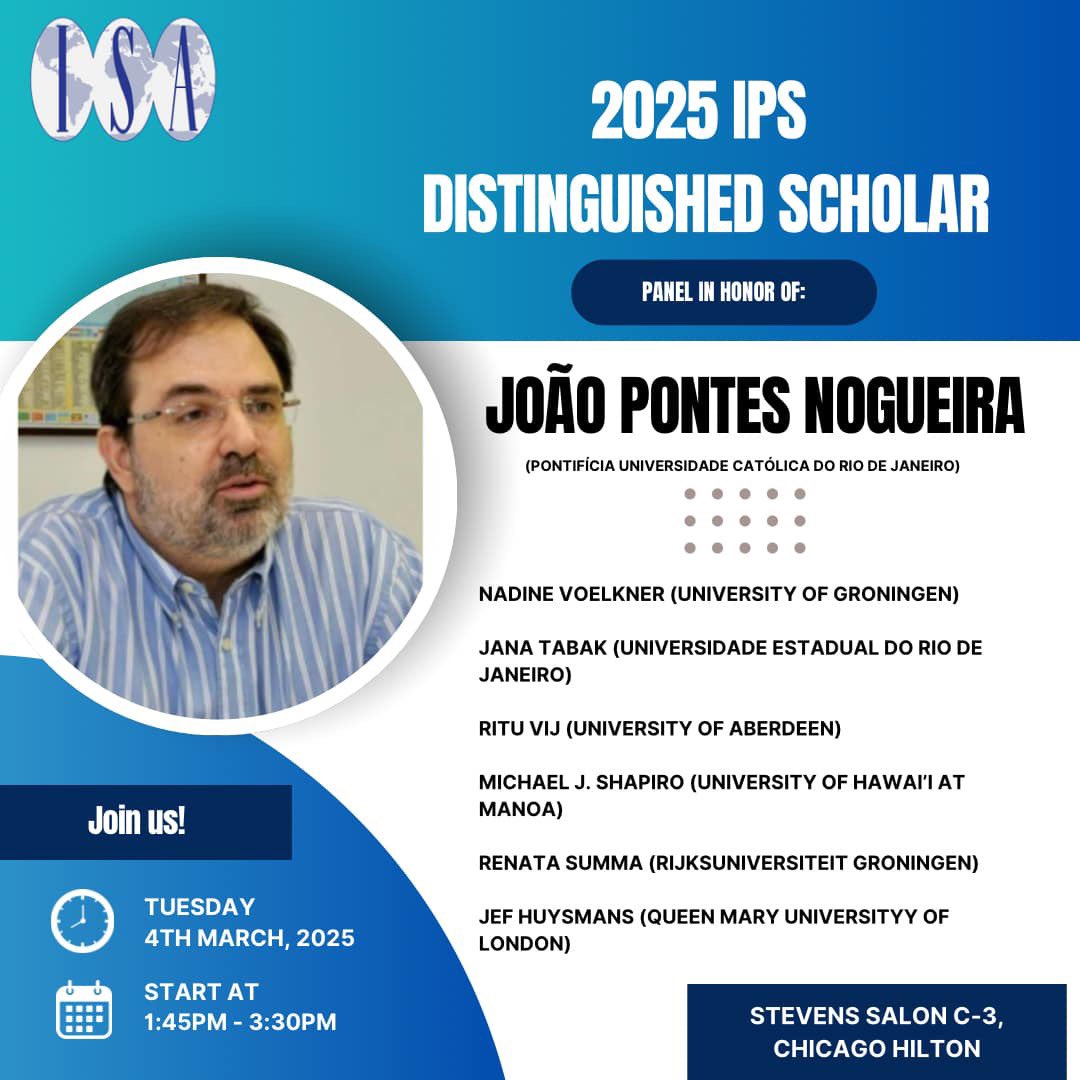 ISA

2025 IPS DISTINGUISHED SCHOLAR

PANEL IN HONOR OF:

JOÃO PONTES NOGUEIRA

(PONTIFÍCIA UNIVERSIDADE CATÓLICA DO RIO DE JANEIRO)

NADINE VOELKNER (UNIVERSITY OF GRONINGEN)

JANA TABAK (UNIVERSIDADE ESTADUAL DO RIO DE JANEIRO)

RITU VIJ (UNIVERSITY OF ABERDEEN)

MICHAEL J. SHAPIRO (UNIVERSITY OF HAWAI'I AT MANOA)

RENATA SUMMA (RIJKSUNIVERSITEIT GRONINGEN)

JEF HUYSMANS (QUEEN MARY UNIVERSITYY OF LONDON)

Join us!

TUESDAY
4TH MARCH, 2025

START AT
1:45PM - 3:30PM

STEVENS SALON C-3,
CHICAGO HILTON